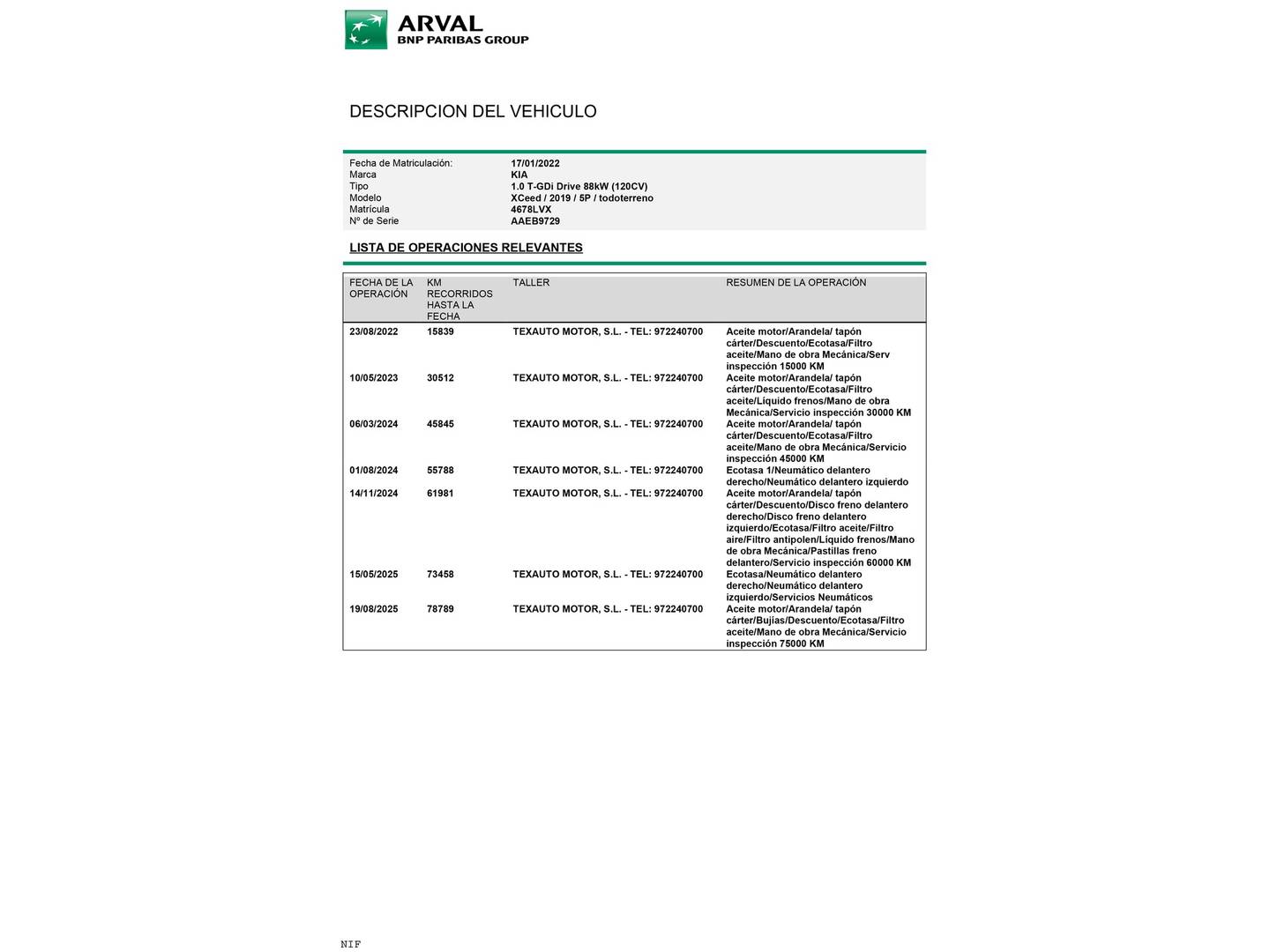 ARVAL
BNP PARIBAS GROUP

DESCRIPCION DEL VEHICULO

| | |
|---|---|
| Fecha de Matriculación: | 17/01/2022 |
| Marca | KIA |
| Tipo | 1.0 T-GDi Drive 88kW (120CV) |
| Modelo | XCeed / 2019 / 5P / todoterreno |
| Matrícula | 4678LVX |
| Nº de Serie | AAEB9729 |

LISTA DE OPERACIONES RELEVANTES

| FECHA DE LA OPERACIÓN | KM RECORRIDOS HASTA LA FECHA | TALLER | RESUMEN DE LA OPERACIÓN |
|---|---|---|---|
| 23/08/2022 | 15839 | TEXAUTO MOTOR, S.L. - TEL: 972240700 | Aceite motor/Arandela/ tapón cárter/Descuento/Ecotasa/Filtro aceite/Mano de obra Mecánica/Serv inspección 15000 KM |
| 10/05/2023 | 30512 | TEXAUTO MOTOR, S.L. - TEL: 972240700 | Aceite motor/Arandela/ tapón cárter/Descuento/Ecotasa/Filtro aceite/Líquido frenos/Mano de obra Mecánica/Servicio inspección 30000 KM |
| 06/03/2024 | 45845 | TEXAUTO MOTOR, S.L. - TEL: 972240700 | Aceite motor/Arandela/ tapón cárter/Descuento/Ecotasa/Filtro aceite/Mano de obra Mecánica/Servicio inspección 45000 KM |
| 01/08/2024 | 55788 | TEXAUTO MOTOR, S.L. - TEL: 972240700 | Ecotasa 1/Neumático delantero derecho/Neumático delantero izquierdo |
| 14/11/2024 | 61981 | TEXAUTO MOTOR, S.L. - TEL: 972240700 | Aceite motor/Arandela/ tapón cárter/Descuento/Disco freno delantero derecho/Disco freno delantero izquierdo/Ecotasa/Filtro aceite/Filtro aire/Filtro antipolen/Líquido frenos/Mano de obra Mecánica/Pastillas freno delantero/Servicio inspección 60000 KM |
| 15/05/2025 | 73458 | TEXAUTO MOTOR, S.L. - TEL: 972240700 | Ecotasa/Neumático delantero derecho/Neumático delantero izquierdo/Servicios Neumáticos |
| 19/08/2025 | 78789 | TEXAUTO MOTOR, S.L. - TEL: 972240700 | Aceite motor/Arandela/ tapón cárter/Bujías/Descuento/Ecotasa/Filtro aceite/Mano de obra Mecánica/Servicio inspección 75000 KM |

NIF